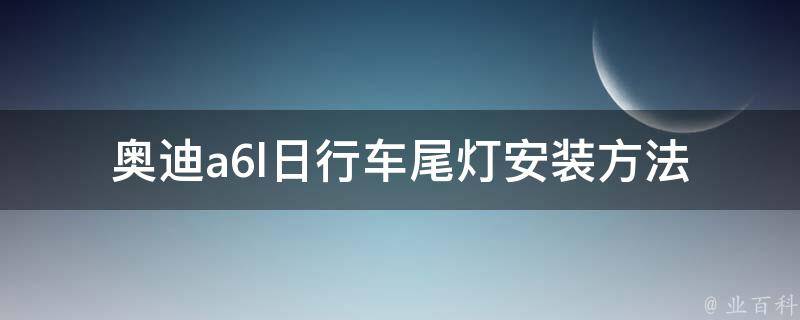 奥迪a6l日行车尾灯安装方法

@ 业百科